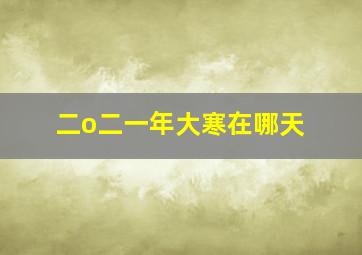 二o二一年大寒在哪天